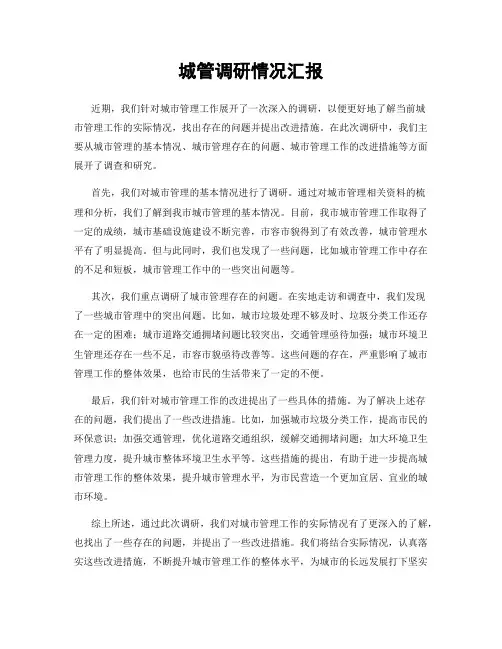 城管调研情况汇报

近期，我们针对城市管理工作展开了一次深入的调研，以便更好地了解当前城市管理工作的实际情况，找出存在的问题并提出改进措施。在此次调研中，我们主要从城市管理的基本情况、城市管理存在的问题、城市管理工作的改进措施等方面展开了调查和研究。

首先，我们对城市管理的基本情况进行了调研。通过对城市管理相关资料的梳理和分析，我们了解到我市城市管理的基本情况。目前，我市城市管理工作取得了一定的成绩，城市基础设施建设不断完善，市容市貌得到了有效改善，城市管理水平有了明显提高。但与此同时，我们也发现了一些问题，比如城市管理工作中存在的不足和短板，城市管理工作中的一些突出问题等。

其次，我们重点调研了城市管理存在的问题。在实地走访和调查中，我们发现了一些城市管理中的突出问题。比如，城市垃圾处理不够及时、垃圾分类工作还存在一定的困难；城市道路交通拥堵问题比较突出，交通管理亟待加强；城市环境卫生管理还存在一些不足，市容市貌亟待改善等。这些问题的存在，严重影响了城市管理工作的整体效果，也给市民的生活带来了一定的不便。

最后，我们针对城市管理工作的改进提出了一些具体的措施。为了解决上述存在的问题，我们提出了一些改进措施。比如，加强城市垃圾分类工作，提高市民的环保意识；加强交通管理，优化道路交通组织，缓解交通拥堵问题；加大环境卫生管理力度，提升城市整体环境卫生水平等。这些措施的提出，有助于进一步提高城市管理工作的整体效果，提升城市管理水平，为市民营造一个更加宜居、宜业的城市环境。

综上所述，通过此次调研，我们对城市管理工作的实际情况有了更深入的了解，也找出了一些存在的问题，并提出了一些改进措施。我们将结合实际情况，认真落实这些改进措施，不断提升城市管理工作的整体水平，为城市的长远发展打下坚实